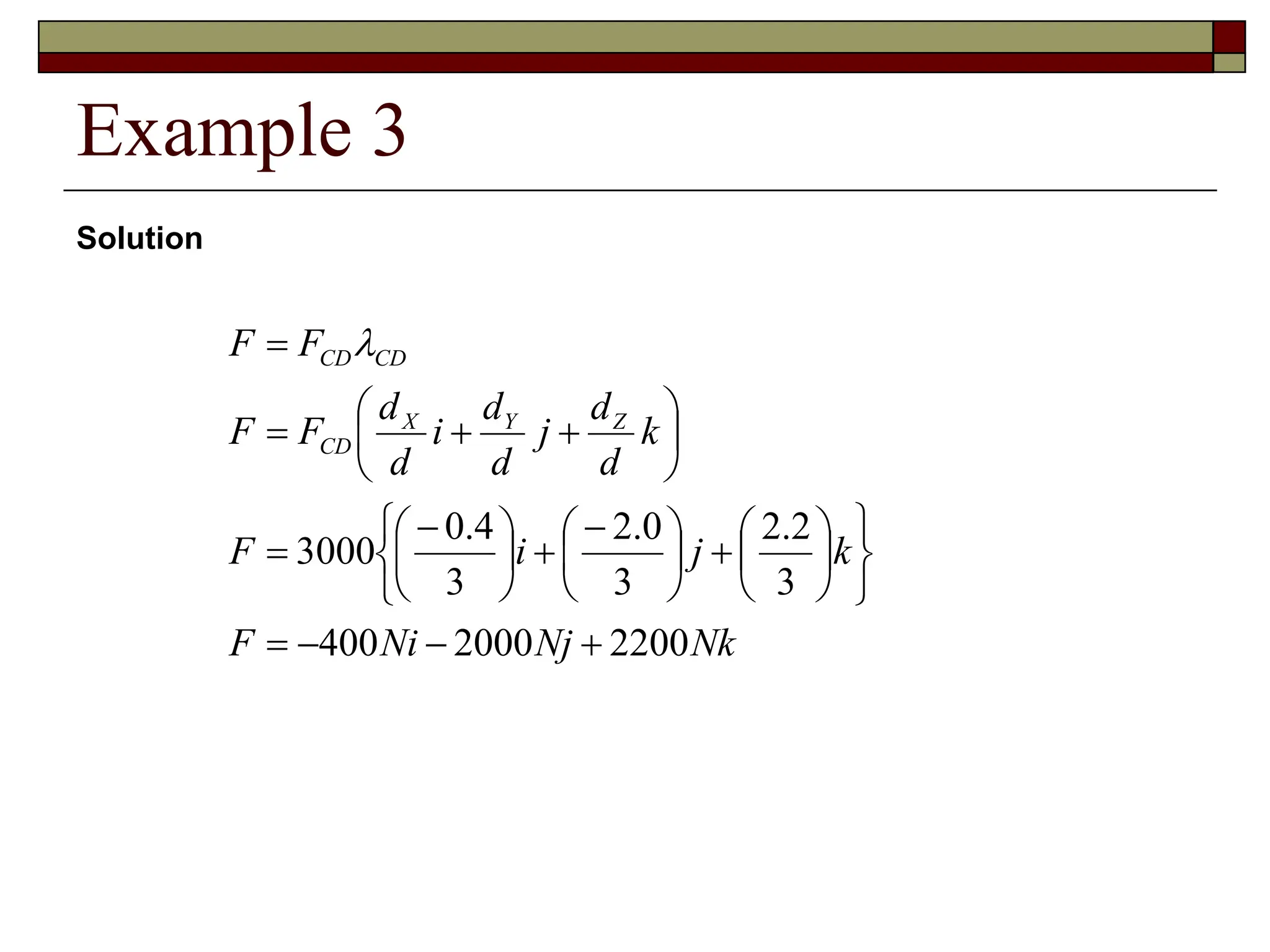 Example 3

Solution

$F = F_{CD}\lambda_{CD}$

$F = F_{CD}\left(\frac{d_X}{d}i + \frac{d_Y}{d}j + \frac{d_Z}{d}k\right)$

$F = 3000\left\{\left(\frac{-0.4}{3}\right)i + \left(\frac{-2.0}{3}\right)j + \left(\frac{2.2}{3}\right)k\right\}$

$F = -400Ni - 2000Nj + 2200Nk$